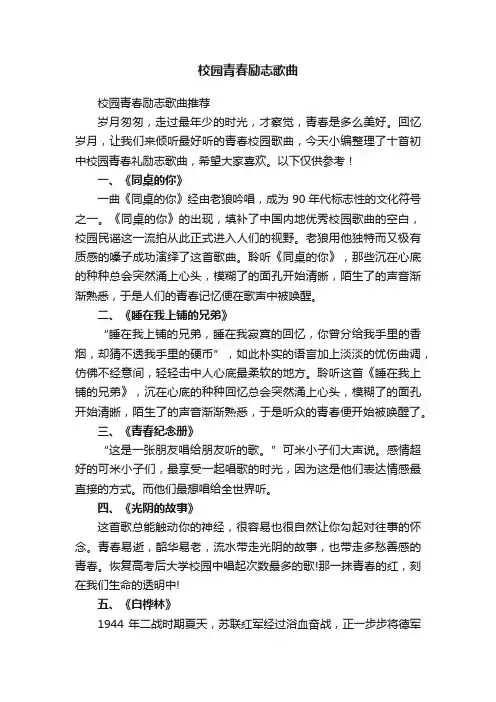 校园青春励志歌曲

校园青春励志歌曲推荐

岁月匆匆，走过最年少的时光，才察觉，青春是多么美好。回忆岁月，让我们来倾听最好听的青春校园歌曲，今天小编整理了十首初中校园青春礼励志歌曲，希望大家喜欢。以下仅供参考！

一、《同桌的你》

一曲《同桌的你》经由老狼吟唱，成为 90 年代标志性的文化符号之一。《同桌的你》的出现，填补了中国内地优秀校园歌曲的空白，校园民谣这一流拍从此正式进入人们的视野。老狼用他独特而又极有质感的嗓子成功演绎了这首歌曲。聆听《同桌的你》，那些沉在心底的种种总会突然涌上心头，模糊了的面孔开始清晰，陌生了的声音渐渐熟悉，于是人们的青春记忆便在歌声中被唤醒。

二、《睡在我上铺的兄弟》

“睡在我上铺的兄弟，睡在我寂寞的回忆，你曾分给我手里的香烟，却猜不透我手里的硬币”，如此朴实的语言加上淡淡的忧伤曲调，仿佛不经意间，轻轻击中人心底最柔软的地方。聆听这首《睡在我上铺的兄弟》，沉在心底的种种回忆总会突然涌上心头，模糊了的面孔开始清晰，陌生了的声音渐渐熟悉，于是听众的青春便开始被唤醒了。

三、《青春纪念册》

“这是一张朋友唱给朋友听的歌。”可米小子们大声说。感情超好的可米小子们，最享受一起唱歌的时光，因为这是他们表达情感最直接的方式。而他们最想唱给全世界听。

四、《光阴的故事》

这首歌总能触动你的神经，很容易也很自然让你勾起对往事的怀念。青春易逝，韶华易老，流水带走光阴的故事，也带走多愁善感的青春。恢复高考后大学校园中唱起次数最多的歌!那一抹青春的红，刻在我们生命的透明中!

五、《白桦林》

1944 年二战时期夏天，苏联红军经过浴血奋战，正一步步将德军